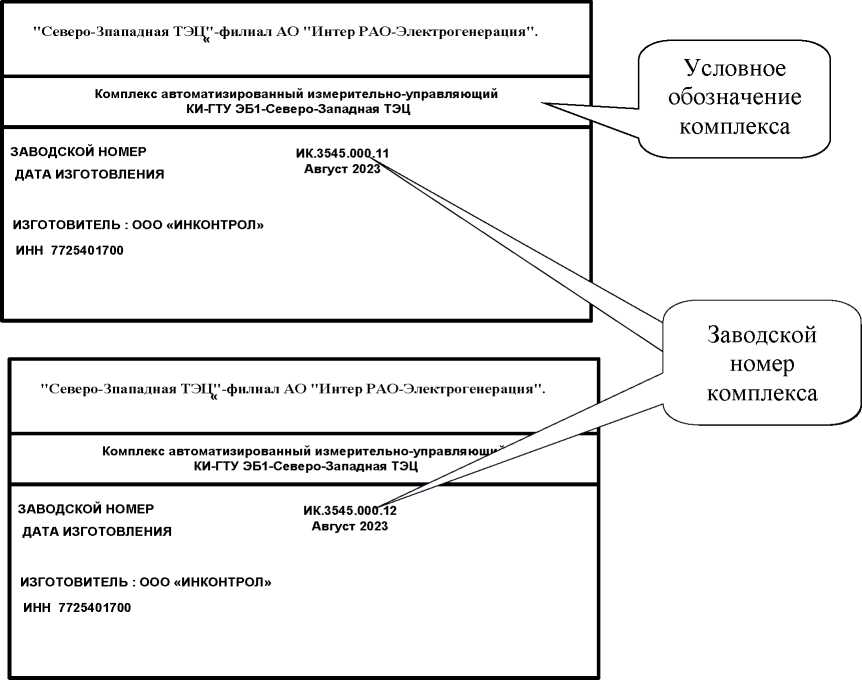 "Северо-Зпападная ТЭЦ"-филиал АО "Интер РАО-Электрогенерация".

Комплекс автоматизированный измерительно-управляющий
КИ-ГТУ ЭБ1-Северо-Западная ТЭЦ

Условное обозначение комплекса

ЗАВОДСКОЙ НОМЕР ИК.3545.000.11
ДАТА ИЗГОТОВЛЕНИЯ Август 2023

ИЗГОТОВИТЕЛЬ : ООО «ИНКОНТРОЛ»
ИНН 7725401700

Заводской номер комплекса

"Северо-Зпападная ТЭЦ"-филиал АО "Интер РАО-Электрогенерация".

Комплекс автоматизированный измерительно-управляющий
КИ-ГТУ ЭБ1-Северо-Западная ТЭЦ

ЗАВОДСКОЙ НОМЕР ИК.3545.000.12
ДАТА ИЗГОТОВЛЕНИЯ Август 2023

ИЗГОТОВИТЕЛЬ : ООО «ИНКОНТРОЛ»
ИНН 7725401700